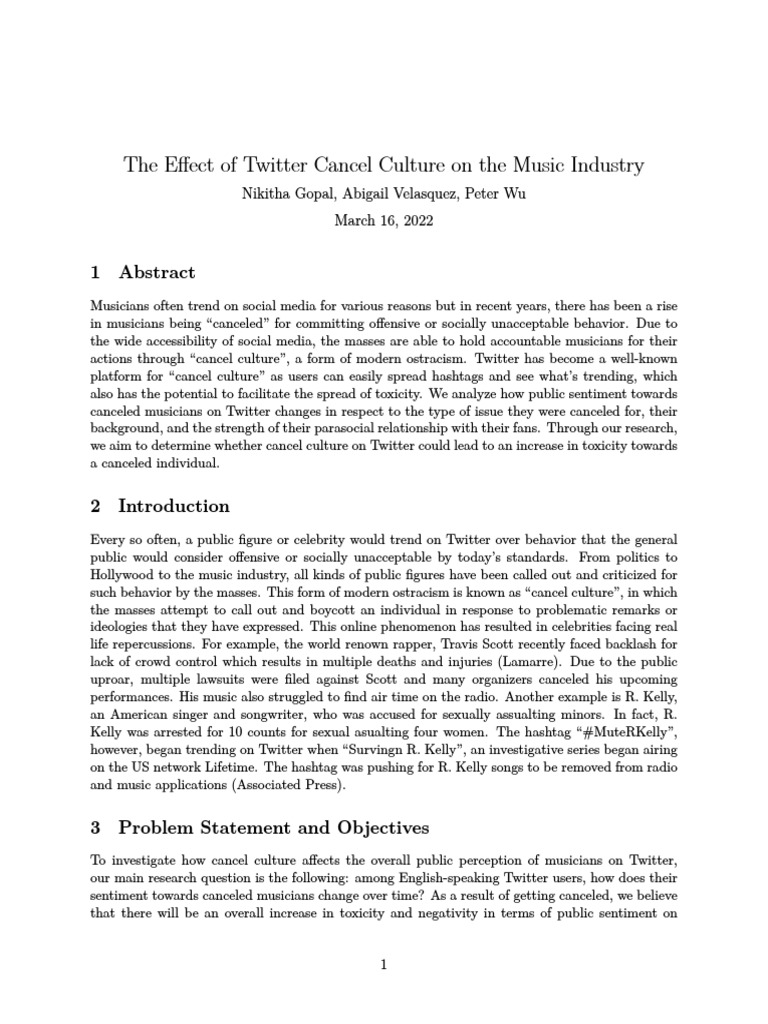 The Effect of Twitter Cancel Culture on the Music Industry

Nikitha Gopal, Abigail Velasquez, Peter Wu

March 16, 2022

1 Abstract

Musicians often trend on social media for various reasons but in recent years, there has been a rise in musicians being "canceled" for committing offensive or socially unacceptable behavior. Due to the wide accessibility of social media, the masses are able to hold accountable musicians for their actions through "cancel culture", a form of modern ostracism. Twitter has become a well-known platform for "cancel culture" as users can easily spread hashtags and see what's trending, which also has the potential to facilitate the spread of toxicity. We analyze how public sentiment towards canceled musicians on Twitter changes in respect to the type of issue they were canceled for, their background, and the strength of their parasocial relationship with their fans. Through our research, we aim to determine whether cancel culture on Twitter could lead to an increase in toxicity towards a canceled individual.

2 Introduction

Every so often, a public figure or celebrity would trend on Twitter over behavior that the general public would consider offensive or socially unacceptable by today's standards. From politics to Hollywood to the music industry, all kinds of public figures have been called out and criticized for such behavior by the masses. This form of modern ostracism is known as "cancel culture", in which the masses attempt to call out and boycott an individual in response to problematic remarks or ideologies that they have expressed. This online phenomenon has resulted in celebrities facing real life repercussions. For example, the world renown rapper, Travis Scott recently faced backlash for lack of crowd control which results in multiple deaths and injuries (Lamarre). Due to the public uproar, multiple lawsuits were filed against Scott and many organizers canceled his upcoming performances. His music also struggled to find air time on the radio. Another example is R. Kelly, an American singer and songwriter, who was accused for sexually assualting minors. In fact, R. Kelly was arrested for 10 counts for sexual asualting four women. The hashtag "#MuteRKelly", however, began trending on Twitter when "Survingn R. Kelly", an investigative series began airing on the US network Lifetime. The hashtag was pushing for R. Kelly songs to be removed from radio and music applications (Associated Press).

3 Problem Statement and Objectives

To investigate how cancel culture affects the overall public perception of musicians on Twitter, our main research question is the following: among English-speaking Twitter users, how does their sentiment towards canceled musicians change over time? As a result of getting canceled, we believe that there will be an overall increase in toxicity and negativity in terms of public sentiment on

1